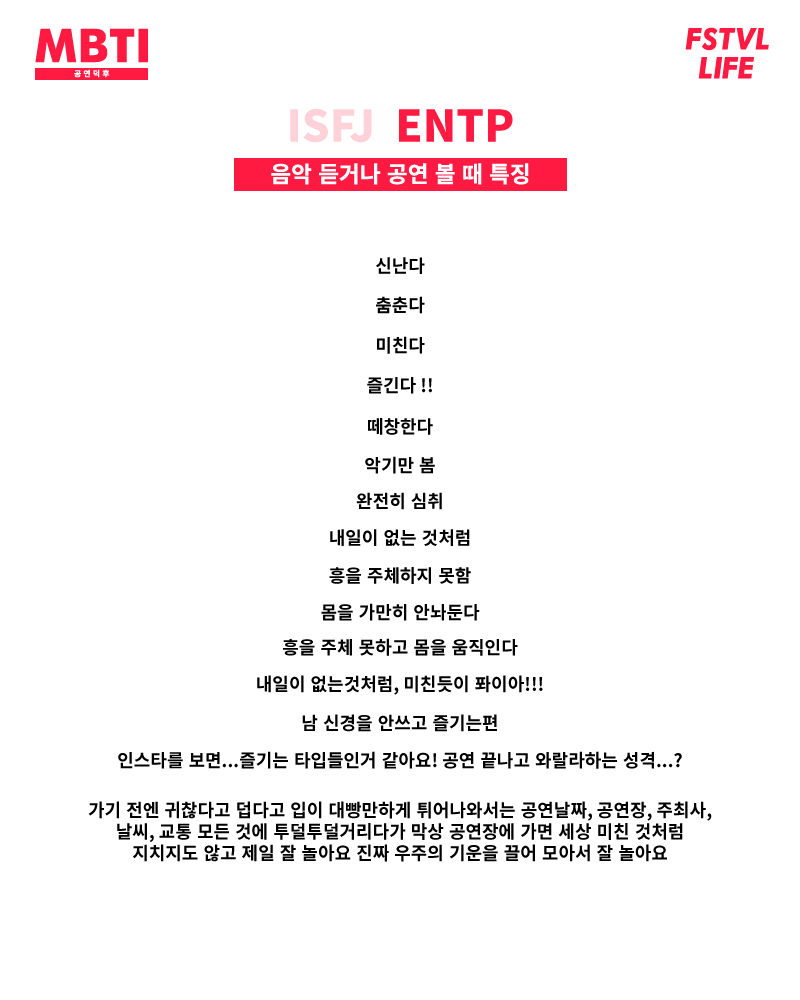 MBTI
공연덕후

FSTVL
LIFE

ISFJ ENTP
음악 듣거나 공연 볼 때 특징

신난다

춤춘다

미친다

즐긴다 !!

떼창한다

악기만 봄

완전히 심취

내일이 없는 것처럼

흥을 주체하지 못함

몸을 가만히 안놔둔다

흥을 주체 못하고 몸을 움직인다

내일이 없는것처럼, 미친듯이 퐈이아!!!

남 신경을 안쓰고 즐기는편

인스타를 보면...즐기는 타입들인거 같아요! 공연 끝나고 와랄라하는 성격...?

가기 전엔 귀찮다고 덥다고 입이 대빵만하게 튀어나와서는 공연날짜, 공연장, 주최사, 날씨, 교통 모든 것에 투덜투덜거리다가 막상 공연장에 가면 세상 미친 것처럼 지치지도 않고 제일 잘 놀아요 진짜 우주의 기운을 끌어 모아서 잘 놀아요